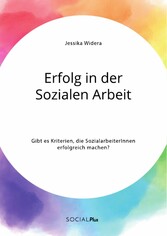 Jessika Widera

Erfolg in der Sozialen Arbeit

Gibt es Kriterien, die SozialarbeiterInnen erfolgreich machen?

SOCIALPlus